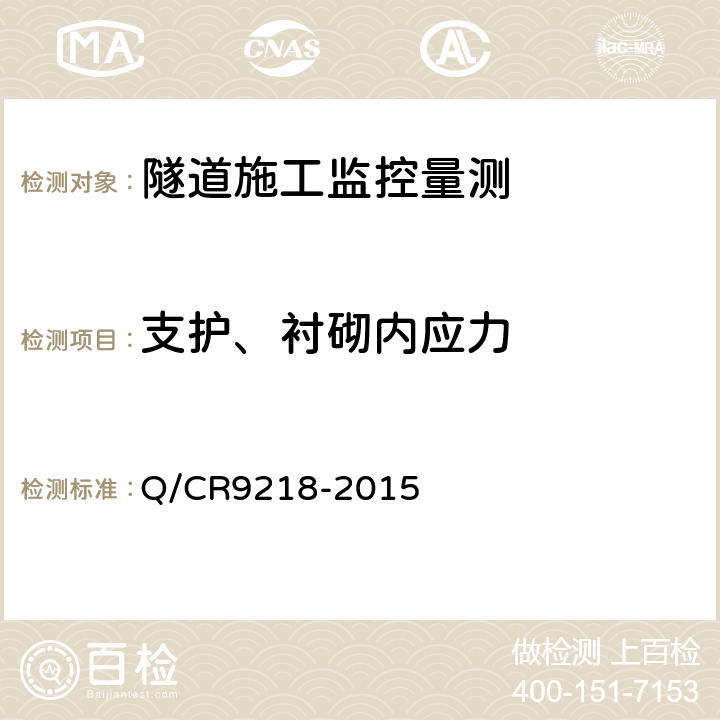 MA CNAS AC ilac-MRA

检测对象：隧道施工监控量测

检测项目：支护、衬砌内应力

检测标准：Q/CR9218-2015

百检 Baijiantest.com

做检测 上百检
400-151-7153